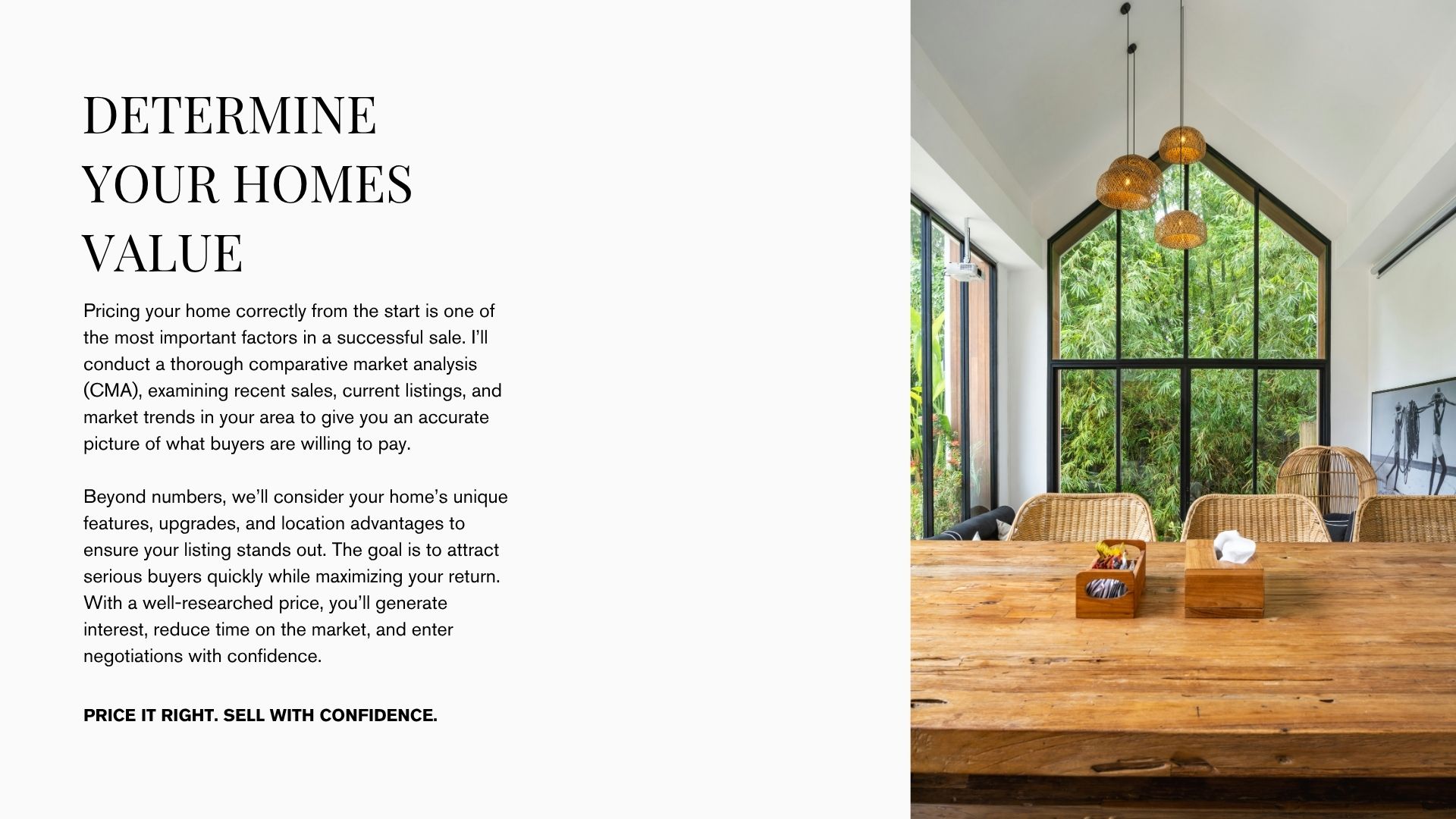 DETERMINE
YOUR HOMES
VALUE

Pricing your home correctly from the start is one of the most important factors in a successful sale. I'll conduct a thorough comparative market analysis (CMA), examining recent sales, current listings, and market trends in your area to give you an accurate picture of what buyers are willing to pay.

Beyond numbers, we'll consider your home's unique features, upgrades, and location advantages to ensure your listing stands out. The goal is to attract serious buyers quickly while maximizing your return. With a well-researched price, you'll generate interest, reduce time on the market, and enter negotiations with confidence.

PRICE IT RIGHT. SELL WITH CONFIDENCE.